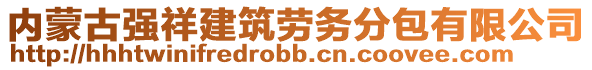 内蒙古强祥建筑劳务分包有限公司
http://hhhtwinifredrobb.cn.coovee.com